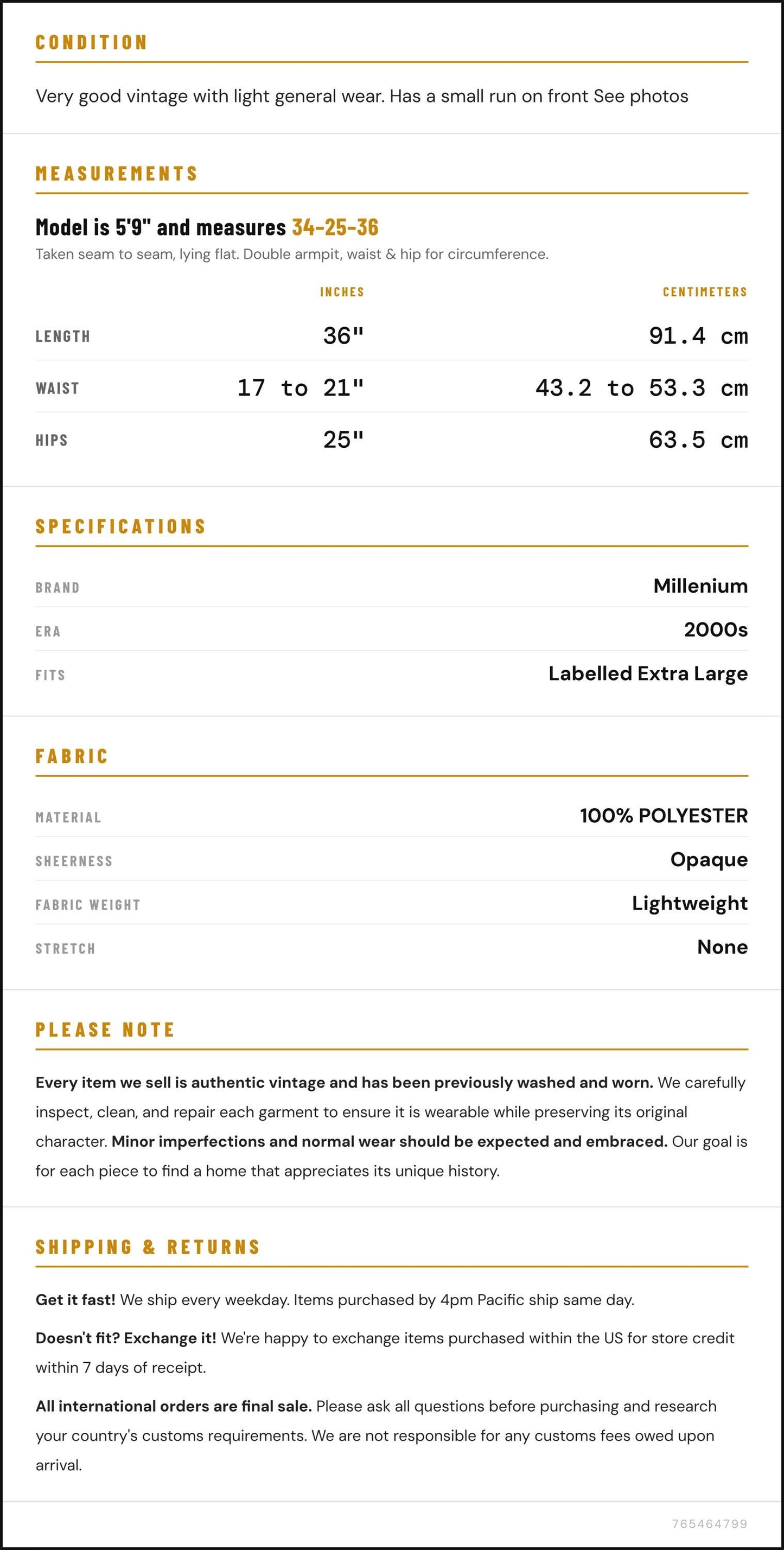 CONDITION

Very good vintage with light general wear. Has a small run on front See photos

MEASUREMENTS

Model is 5'9" and measures 34-25-36

Taken seam to seam, lying flat. Double armpit, waist & hip for circumference.

|  | INCHES | CENTIMETERS |
|---|---|---|
| LENGTH | 36" | 91.4 cm |
| WAIST | 17 to 21" | 43.2 to 53.3 cm |
| HIPS | 25" | 63.5 cm |

SPECIFICATIONS

BRAND
Millenium

ERA
2000s

FITS
Labelled Extra Large

FABRIC

MATERIAL
100% POLYESTER

SHEERNESS
Opaque

FABRIC WEIGHT
Lightweight

STRETCH
None

PLEASE NOTE

Every item we sell is authentic vintage and has been previously washed and worn. We carefully inspect, clean, and repair each garment to ensure it is wearable while preserving its original character. Minor imperfections and normal wear should be expected and embraced. Our goal is for each piece to find a home that appreciates its unique history.

SHIPPING & RETURNS

Get it fast! We ship every weekday. Items purchased by 4pm Pacific ship same day.

Doesn't fit? Exchange it! We're happy to exchange items purchased within the US for store credit within 7 days of receipt.

All international orders are final sale. Please ask all questions before purchasing and research your country's customs requirements. We are not responsible for any customs fees owed upon arrival.

765464799